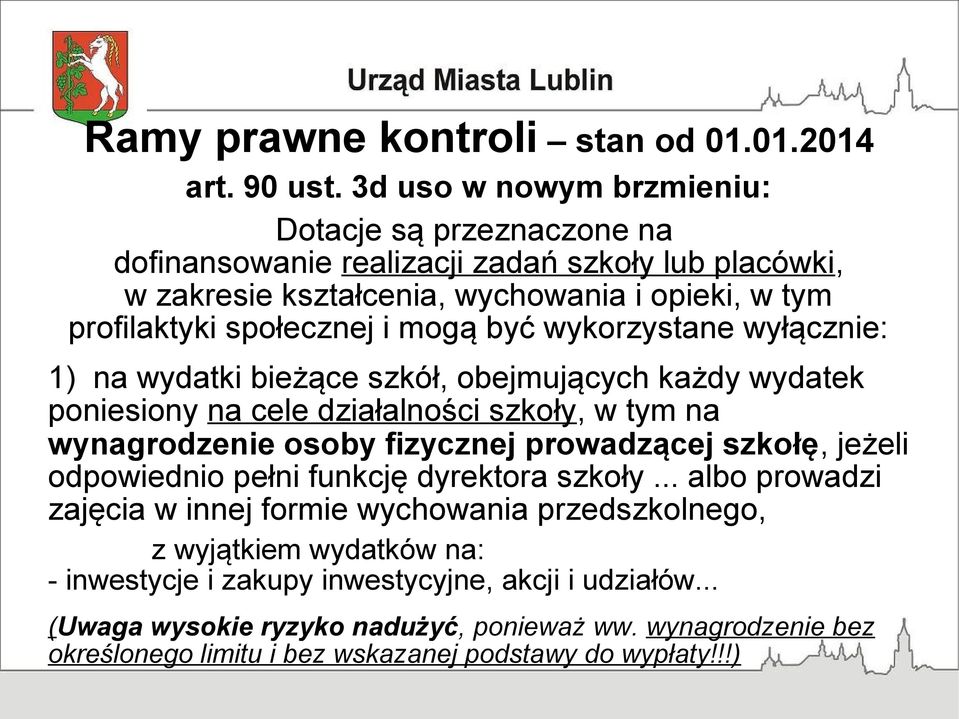 Urząd Miasta Lublin

Ramy prawne kontroli – stan od 01.01.2014

art. 90 ust. 3d uso w nowym brzmieniu:

Dotacje są przeznaczone na dofinansowanie realizacji zadań szkoły lub placówki, w zakresie kształcenia, wychowania i opieki, w tym profilaktyki społecznej i mogą być wykorzystane wyłącznie:

1) na wydatki bieżące szkół, obejmujących każdy wydatek poniesiony na cele działalności szkoły, w tym na wynagrodzenie osoby fizycznej prowadzącej szkołę, jeżeli odpowiednio pełni funkcję dyrektora szkoły ... albo prowadzi zajęcia w innej formie wychowania przedszkolnego,

z wyjątkiem wydatków na:
- inwestycje i zakupy inwestycyjne, akcji i udziałów...

(Uwaga wysokie ryzyko nadużyć, ponieważ ww. wynagrodzenie bez określonego limitu i bez wskazanej podstawy do wypłaty!!!)